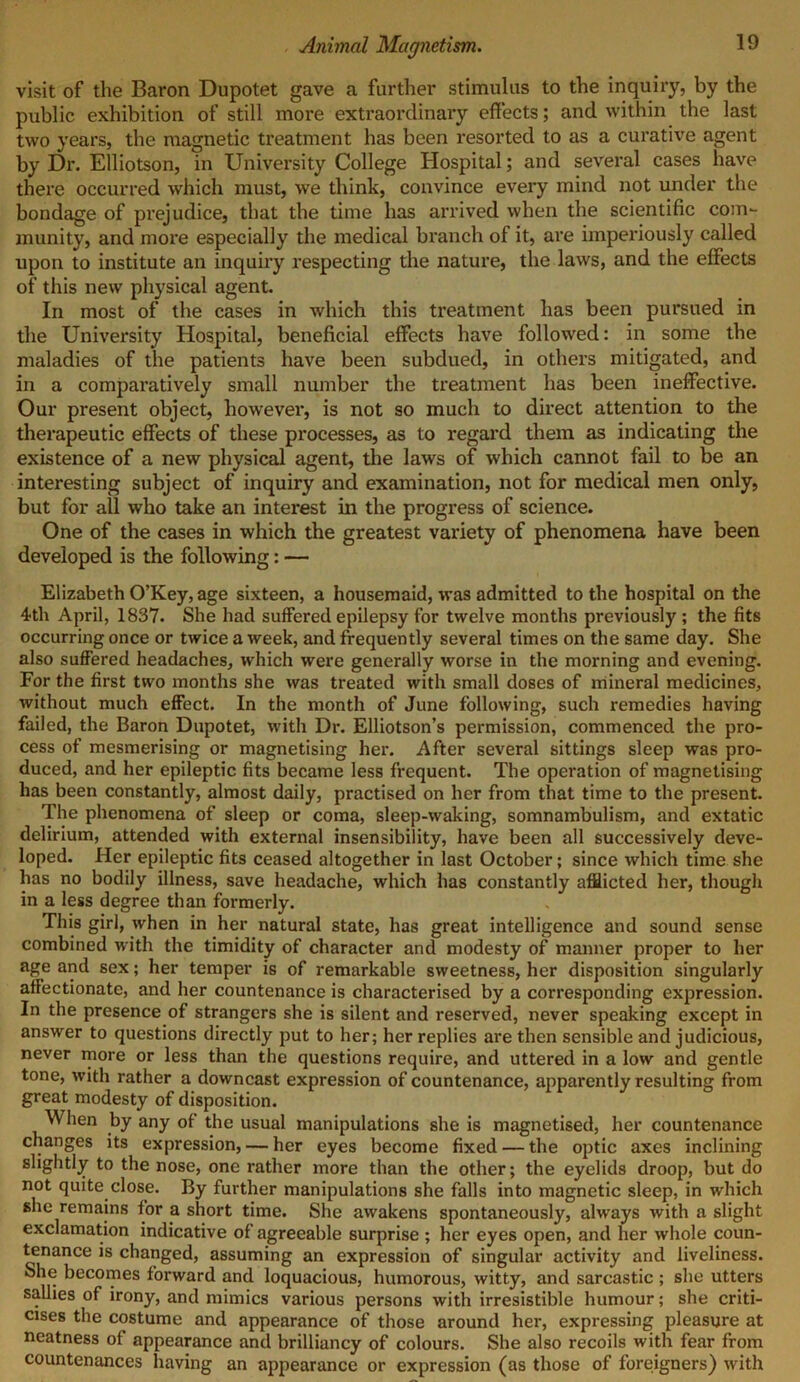 Animal Magnetism. 19

visit of the Baron Dupotet gave a further stimulus to the inquiry, by the public exhibition of still more extraordinary effects; and within the last two years, the magnetic treatment has been resorted to as a curative agent by Dr. Elliotson, in University College Hospital; and several cases have there occurred which must, we think, convince every mind not under the bondage of prejudice, that the time has arrived when the scientific community, and more especially the medical branch of it, are imperiously called upon to institute an inquiry respecting the nature, the laws, and the effects of this new physical agent.

In most of the cases in which this treatment has been pursued in the University Hospital, beneficial effects have followed: in some the maladies of the patients have been subdued, in others mitigated, and in a comparatively small number the treatment has been ineffective. Our present object, however, is not so much to direct attention to the therapeutic effects of these processes, as to regard them as indicating the existence of a new physical agent, the laws of which cannot fail to be an interesting subject of inquiry and examination, not for medical men only, but for all who take an interest in the progress of science.

One of the cases in which the greatest variety of phenomena have been developed is the following: —

Elizabeth O'Key, age sixteen, a housemaid, was admitted to the hospital on the 4th April, 1837. She had suffered epilepsy for twelve months previously; the fits occurring once or twice a week, and frequently several times on the same day. She also suffered headaches, which were generally worse in the morning and evening. For the first two months she was treated with small doses of mineral medicines, without much effect. In the month of June following, such remedies having failed, the Baron Dupotet, with Dr. Elliotson's permission, commenced the process of mesmerising or magnetising her. After several sittings sleep was produced, and her epileptic fits became less frequent. The operation of magnetising has been constantly, almost daily, practised on her from that time to the present.

The phenomena of sleep or coma, sleep-waking, somnambulism, and extatic delirium, attended with external insensibility, have been all successively developed. Her epileptic fits ceased altogether in last October; since which time she has no bodily illness, save headache, which has constantly afflicted her, though in a less degree than formerly.

This girl, when in her natural state, has great intelligence and sound sense combined with the timidity of character and modesty of manner proper to her age and sex; her temper is of remarkable sweetness, her disposition singularly affectionate, and her countenance is characterised by a corresponding expression. In the presence of strangers she is silent and reserved, never speaking except in answer to questions directly put to her; her replies are then sensible and judicious, never more or less than the questions require, and uttered in a low and gentle tone, with rather a downcast expression of countenance, apparently resulting from great modesty of disposition.

When by any of the usual manipulations she is magnetised, her countenance changes its expression, — her eyes become fixed — the optic axes inclining slightly to the nose, one rather more than the other; the eyelids droop, but do not quite close. By further manipulations she falls into magnetic sleep, in which she remains for a short time. She awakens spontaneously, always with a slight exclamation indicative of agreeable surprise; her eyes open, and her whole countenance is changed, assuming an expression of singular activity and liveliness. She becomes forward and loquacious, humorous, witty, and sarcastic; she utters sallies of irony, and mimics various persons with irresistible humour; she criticises the costume and appearance of those around her, expressing pleasure at neatness of appearance and brilliancy of colours. She also recoils with fear from countenances having an appearance or expression (as those of foreigners) with